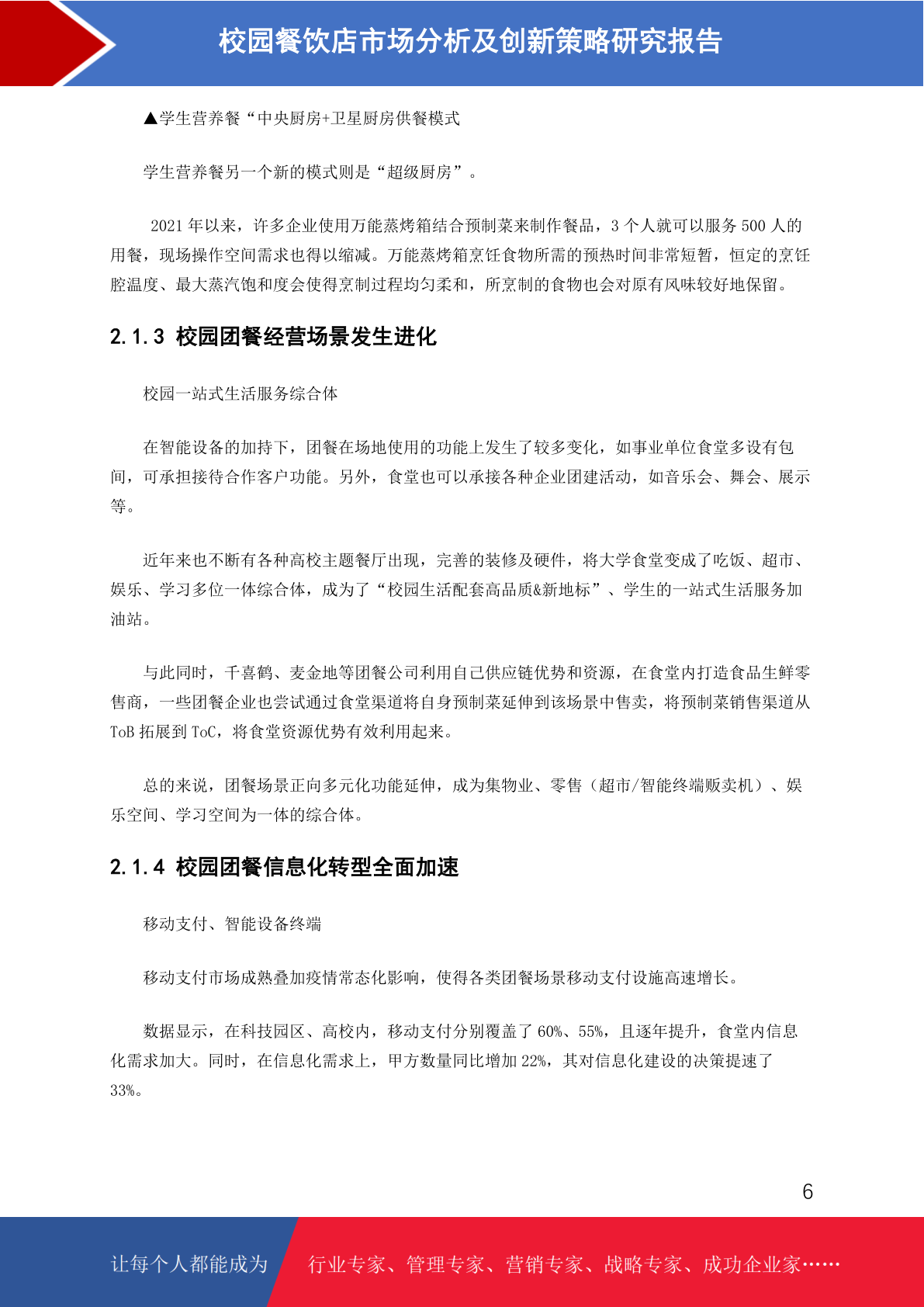 校园餐饮店市场分析及创新策略研究报告

▲学生营养餐“中央厨房+卫星厨房供餐模式

学生营养餐另一个新的模式则是“超级厨房”。

2021 年以来，许多企业使用万能蒸烤箱结合预制菜来制作餐品，3 个人就可以服务 500 人的用餐，现场操作空间需求也得以缩减。万能蒸烤箱烹饪食物所需的预热时间非常短暂，恒定的烹饪腔温度、最大蒸汽饱和度会使得烹制过程均匀柔和，所烹制的食物也会对原有风味较好地保留。

2.1.3 校园团餐经营场景发生进化

校园一站式生活服务综合体

在智能设备的加持下，团餐在场地使用的功能上发生了较多变化，如事业单位食堂多设有包间，可承担接待合作客户功能。另外，食堂也可以承接各种企业团建活动，如音乐会、舞会、展示等。

近年来也不断有各种高校主题餐厅出现，完善的装修及硬件，将大学食堂变成了吃饭、超市、娱乐、学习多位一体综合体，成为了“校园生活配套高品质&新地标”、学生的一站式生活服务加油站。

与此同时，千喜鹤、麦金地等团餐公司利用自己供应链优势和资源，在食堂内打造食品生鲜零售商，一些团餐企业也尝试通过食堂渠道将自身预制菜延伸到该场景中售卖，将预制菜销售渠道从 ToB 拓展到 ToC，将食堂资源优势有效利用起来。

总的来说，团餐场景正向多元化功能延伸，成为集物业、零售（超市/智能终端贩卖机）、娱乐空间、学习空间为一体的综合体。

2.1.4 校园团餐信息化转型全面加速

移动支付、智能设备终端

移动支付市场成熟叠加疫情常态化影响，使得各类团餐场景移动支付设施高速增长。

数据显示，在科技园区、高校内，移动支付分别覆盖了 60%、55%，且逐年提升，食堂内信息化需求加大。同时，在信息化需求上，甲方数量同比增加 22%，其对信息化建设的决策提速了 33%。

6

让每个人都能成为 行业专家、管理专家、营销专家、战略专家、成功企业家……